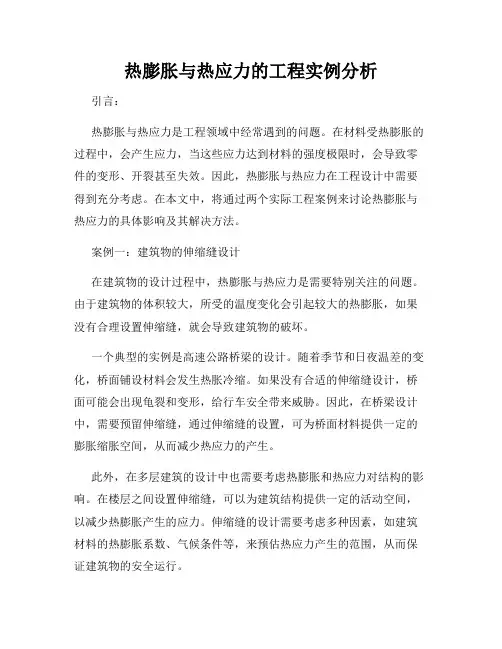 热膨胀与热应力的工程实例分析

引言：

热膨胀与热应力是工程领域中经常遇到的问题。在材料受热膨胀的过程中，会产生应力，当这些应力达到材料的强度极限时，会导致零件的变形、开裂甚至失效。因此，热膨胀与热应力在工程设计中需要得到充分考虑。在本文中，将通过两个实际工程案例来讨论热膨胀与热应力的具体影响及其解决方法。

案例一：建筑物的伸缩缝设计

在建筑物的设计过程中，热膨胀与热应力是需要特别关注的问题。由于建筑物的体积较大，所受的温度变化会引起较大的热膨胀，如果没有合理设置伸缩缝，就会导致建筑物的破坏。

一个典型的实例是高速公路桥梁的设计。随着季节和日夜温差的变化，桥面铺设材料会发生热胀冷缩。如果没有合适的伸缩缝设计，桥面可能会出现龟裂和变形，给行车安全带来威胁。因此，在桥梁设计中，需要预留伸缩缝，通过伸缩缝的设置，可为桥面材料提供一定的膨胀缩胀空间，从而减少热应力的产生。

此外，在多层建筑的设计中也需要考虑热膨胀和热应力对结构的影响。在楼层之间设置伸缩缝，可以为建筑结构提供一定的活动空间，以减少热膨胀产生的应力。伸缩缝的设计需要考虑多种因素，如建筑材料的热膨胀系数、气候条件等，来预估热应力产生的范围，从而保证建筑物的安全运行。